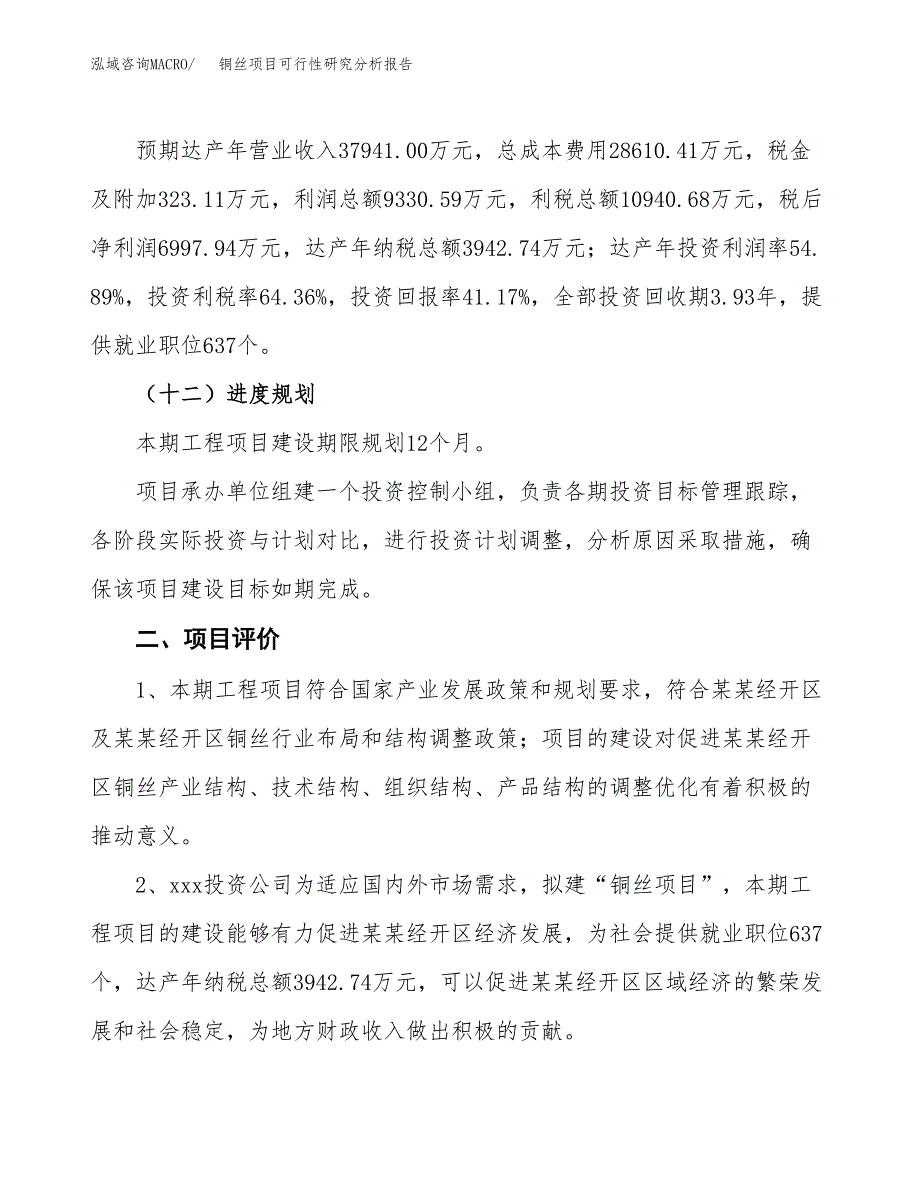 泓域咨询MACRO/　　铜丝项目可行性研究分析报告

预期达产年营业收入37941.00万元，总成本费用28610.41万元，税金及附加323.11万元，利润总额9330.59万元，利税总额10940.68万元，税后净利润6997.94万元，达产年纳税总额3942.74万元；达产年投资利润率54.89%，投资利税率64.36%，投资回报率41.17%，全部投资回收期3.93年，提供就业职位637个。

（十二）进度规划

本期工程项目建设期限规划12个月。

项目承办单位组建一个投资控制小组，负责各期投资目标管理跟踪，各阶段实际投资与计划对比，进行投资计划调整，分析原因采取措施，确保该项目建设目标如期完成。

二、项目评价

1、本期工程项目符合国家产业发展政策和规划要求，符合某某经开区及某某经开区铜丝行业布局和结构调整政策；项目的建设对促进某某经开区铜丝产业结构、技术结构、组织结构、产品结构的调整优化有着积极的推动意义。

2、xxx投资公司为适应国内外市场需求，拟建“铜丝项目”，本期工程项目的建设能够有力促进某某经开区经济发展，为社会提供就业职位637个，达产年纳税总额3942.74万元，可以促进某某经开区区域经济的繁荣发展和社会稳定，为地方财政收入做出积极的贡献。